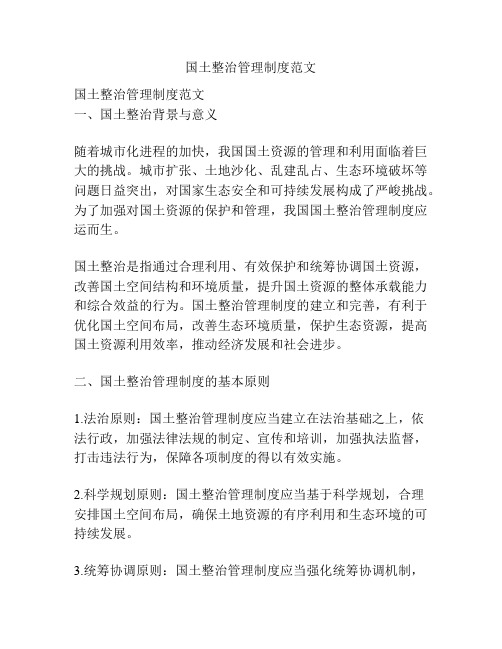 国土整治管理制度范文

国土整治管理制度范文
一、国土整治背景与意义

随着城市化进程的加快，我国国土资源的管理和利用面临着巨大的挑战。城市扩张、土地沙化、乱建乱占、生态环境破坏等问题日益突出，对国家生态安全和可持续发展构成了严峻挑战。为了加强对国土资源的保护和管理，我国国土整治管理制度应运而生。

国土整治是指通过合理利用、有效保护和统筹协调国土资源，改善国土空间结构和环境质量，提升国土资源的整体承载能力和综合效益的行为。国土整治管理制度的建立和完善，有利于优化国土空间布局，改善生态环境质量，保护生态资源，提高国土资源利用效率，推动经济发展和社会进步。

二、国土整治管理制度的基本原则

1.法治原则：国土整治管理制度应当建立在法治基础之上，依法行政，加强法律法规的制定、宣传和培训，加强执法监督，打击违法行为，保障各项制度的得以有效实施。

2.科学规划原则：国土整治管理制度应当基于科学规划，合理安排国土空间布局，确保土地资源的有序利用和生态环境的可持续发展。

3.统筹协调原则：国土整治管理制度应当强化统筹协调机制，